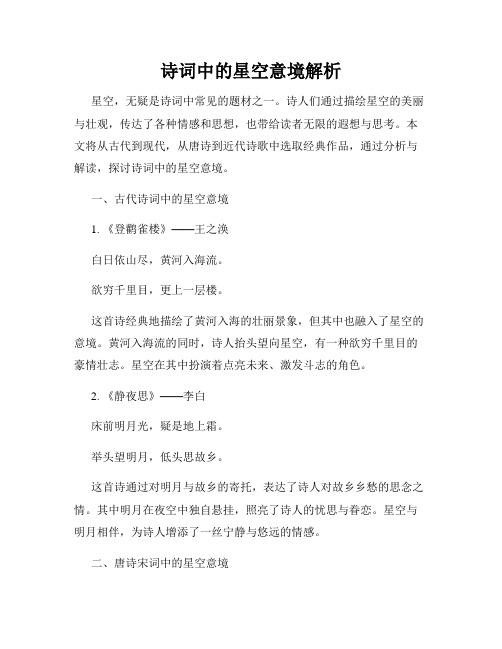 诗词中的星空意境解析

星空，无疑是诗词中常见的题材之一。诗人们通过描绘星空的美丽与壮观，传达了各种情感和思想，也带给读者无限的遐想与思考。本文将从古代到现代，从唐诗到近代诗歌中选取经典作品，通过分析与解读，探讨诗词中的星空意境。

一、古代诗词中的星空意境

1.《登鹳雀楼》——王之涣

白日依山尽，黄河入海流。

欲穷千里目，更上一层楼。

这首诗经典地描绘了黄河入海的壮丽景象，但其中也融入了星空的意境。黄河入海流的同时，诗人抬头望向星空，有一种欲穷千里目的豪情壮志。星空在其中扮演着点亮未来、激发斗志的角色。

2.《静夜思》——李白

床前明月光，疑是地上霜。

举头望明月，低头思故乡。

这首诗通过对明月与故乡的寄托，表达了诗人对故乡乡愁的思念之情。其中明月在夜空中独自悬挂，照亮了诗人的忧思与眷恋。星空与明月相伴，为诗人增添了一丝宁静与悠远的情感。

二、唐诗宋词中的星空意境